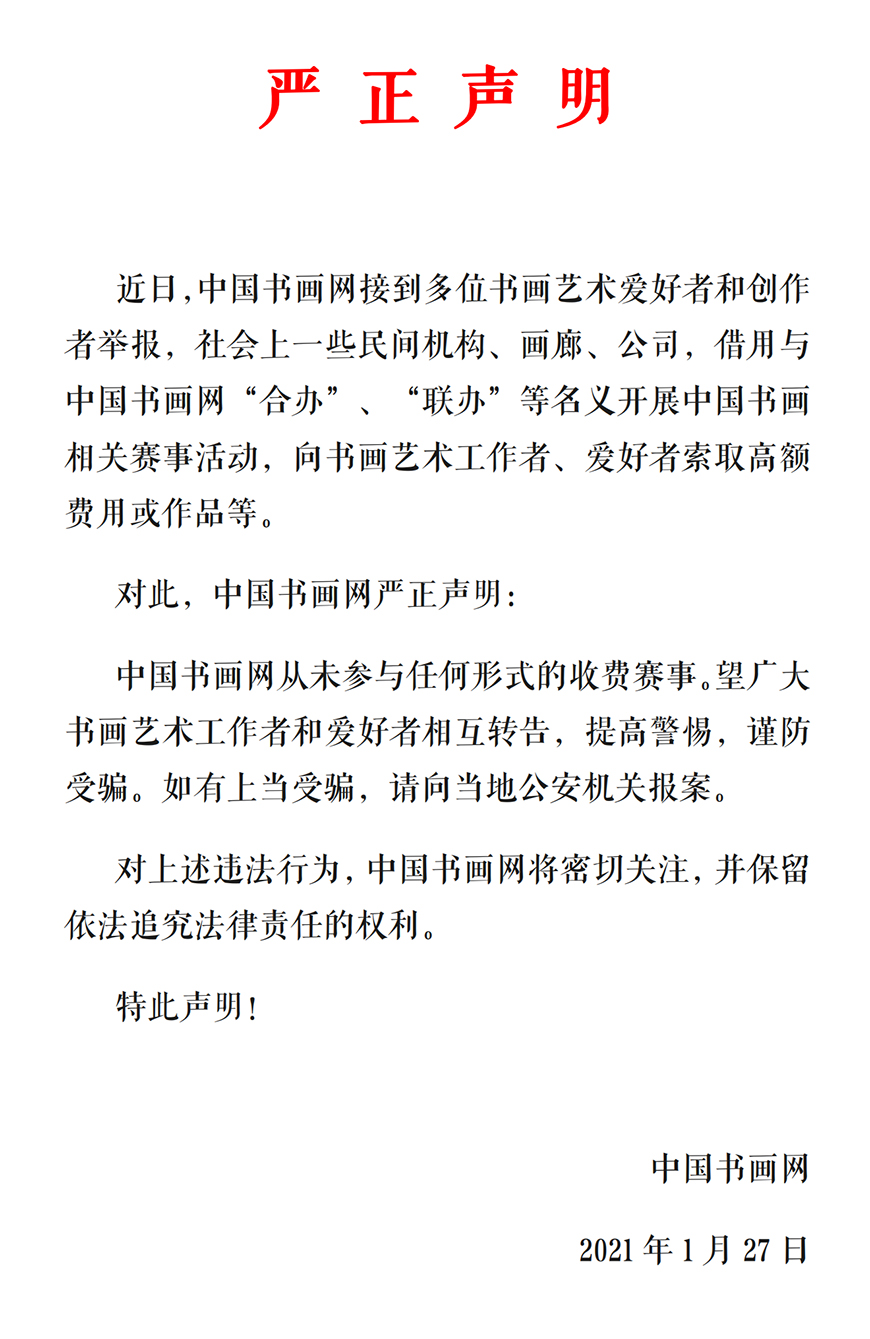 严 正 声 明

近日,中国书画网接到多位书画艺术爱好者和创作者举报，社会上一些民间机构、画廊、公司，借用与中国书画网“合办”、“联办”等名义开展中国书画相关赛事活动，向书画艺术工作者、爱好者索取高额费用或作品等。

对此，中国书画网严正声明：

中国书画网从未参与任何形式的收费赛事。望广大书画艺术工作者和爱好者相互转告，提高警惕，谨防受骗。如有上当受骗，请向当地公安机关报案。

对上述违法行为，中国书画网将密切关注，并保留依法追究法律责任的权利。

特此声明！

中国书画网

2021 年 1 月 27 日